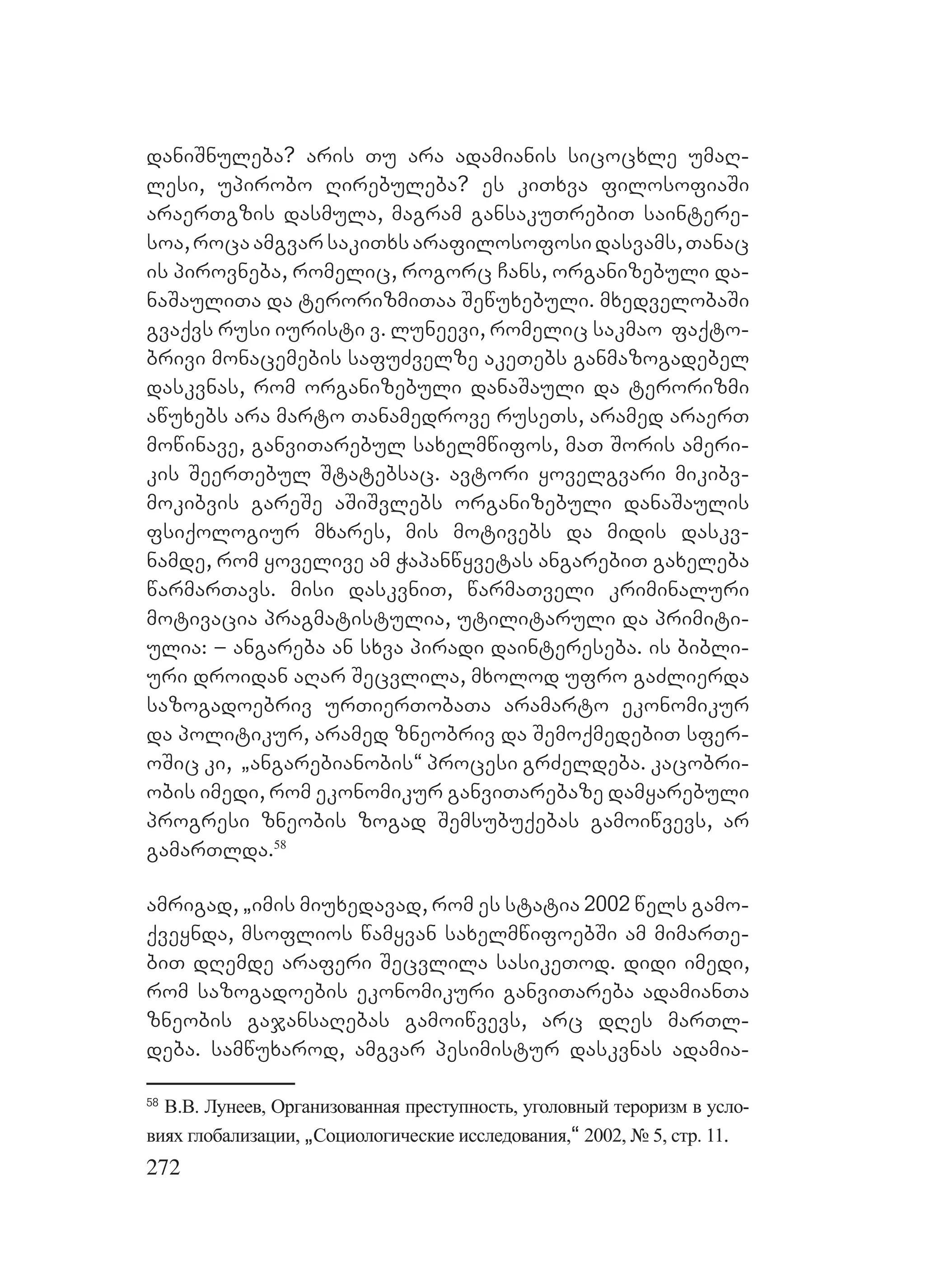 დანიშნულება? არის თუ არა ადამიანის სიცოცხლე უმაღლესი, უპირობო ღირებულება? ეს კითხვა ფილოსოფიაში არაერთგზის დასმულა, მაგრამ განსაკუთრებით საინტერესოა, როცა ამგვარ საკითხს არაფილოსოფოსი დასვამს, თანაც ის პიროვნება, რომელიც, როგორც ჩანს, ორგანიზებული დანაშაულითა და ტერორიზმითაა შეწუხებული. მხედველობაში გვაქვს რუსი იურისტი ვ. ლუნეევი, რომელიც საკმაო ფაქტობრივი მონაცემების საფუძველზე აკეთებს განმაზოგადებელ დასკვნას, რომ ორგანიზებული დანაშაული და ტერორიზმი აწუხებს არა მარტო თანამედროვე რუსეთს, არამედ არაერთ მოწინავე, განვითარებულ სახელმწიფოს, მათ შორის ამერიკის შეერთებულ შტატებსაც. ავტორი ყოველგვარი მიკიბვ-მოკიბვის გარეშე აშიშვლებს ორგანიზებული დანაშაულის ფსიქოლოგიურ მხარეს, მის მოტივებს და მიდის დასკვნამდე, რომ ყოველივე ამ ჭაპანწყვეტას ანგარებით გახელება წარმართავს. მისი დასკვნით, წარმათველი კრიმინალური მოტივაცია პრაგმატისტულია, უტილიტარული და პრიმიტიულია: – ანგარება ან სხვა პირადი დაინტერესება. ის ბიბლიური დროიდან აღარ შეცვლილა, მხოლოდ უფრო გაძლიერდა საზოგადოებრივ ურთიერთობათა არამარტო ეკონომიკურ და პოლიტიკურ, არამედ ზნეობრივ და შემოქმედებით სფეროშიც კი, „ანგარებიანობის“ პროცესი გრძელდება. კაცობრიობის იმედი, რომ ეკონომიკურ განვითარებაზე დამყარებული პროგრესი ზნეობის ზოგად შემსუბუქებას გამოიწვევს, არ გამართლდა.$^{58}$

ამრიგად, „იმის მიუხედავად, რომ ეს სტატია 2002 წელს გამოქვეყნდა, მსოფლიოს წამყვან სახელმწიფოებში ამ მიმართებით დღემდე არაფერი შეცვლილა სასიკეთოდ. დიდი იმედი, რომ საზოგადოების ეკონომიკური განვითარება ადამიანთა ზნეობის გაჯანსაღებას გამოიწვევს, არც დღეს მართლდება. სამწუხაროდ, ამგვარ პესიმისტურ დასკვნას ადამია-

$^{58}$ В.В. Лунеев, Организованная преступность, уголовный тероризм в условиях глобализации, „Социологические исследования,“ 2002, № 5, стр. 11.

272